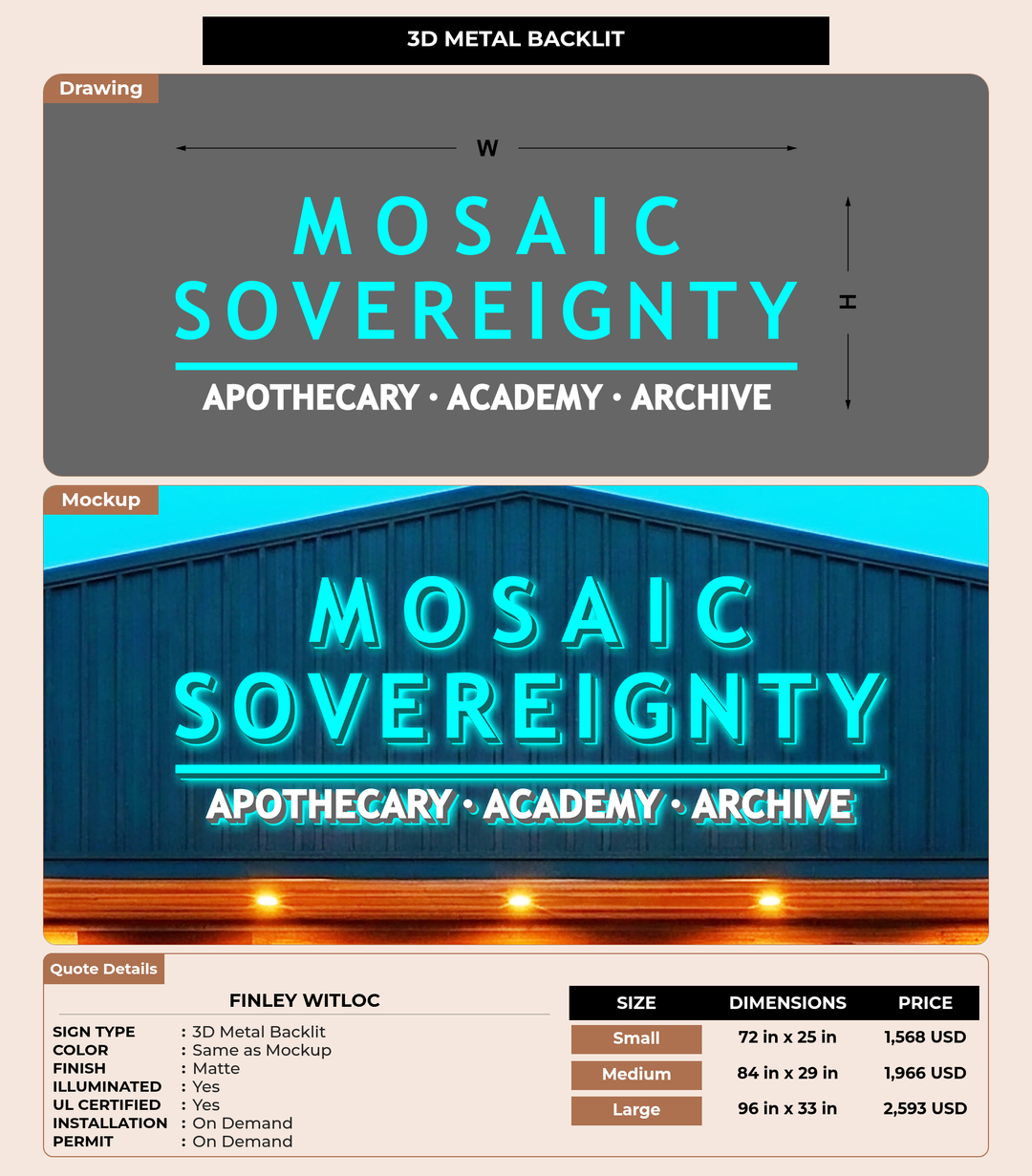 3D METAL BACKLIT

Drawing

W

H

MOSAIC
SOVEREIGNTY

APOTHECARY • ACADEMY • ARCHIVE

Mockup

MOSAIC
SOVEREIGNTY

APOTHECARY • ACADEMY • ARCHIVE

Quote Details

FINLEY WITLOC

SIGN TYPE : 3D Metal Backlit
COLOR : Same as Mockup
FINISH : Matte
ILLUMINATED : Yes
UL CERTIFIED : Yes
INSTALLATION : On Demand
PERMIT : On Demand

| SIZE | DIMENSIONS | PRICE |
|---|---|---|
| Small | 72 in x 25 in | 1,568 USD |
| Medium | 84 in x 29 in | 1,966 USD |
| Large | 96 in x 33 in | 2,593 USD |